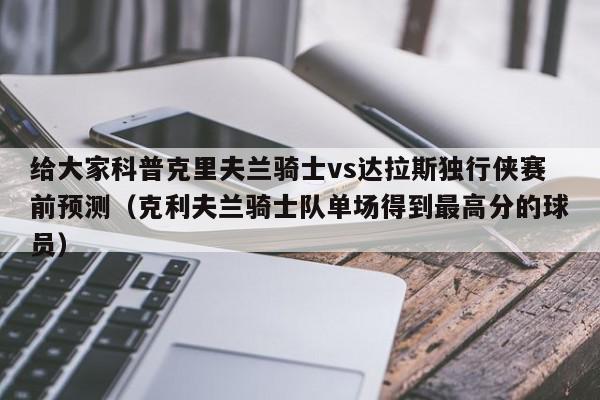 给大家科普克里夫兰骑士vs达拉斯独行侠赛前预测（克利夫兰骑士队单场得到最高分的球员）